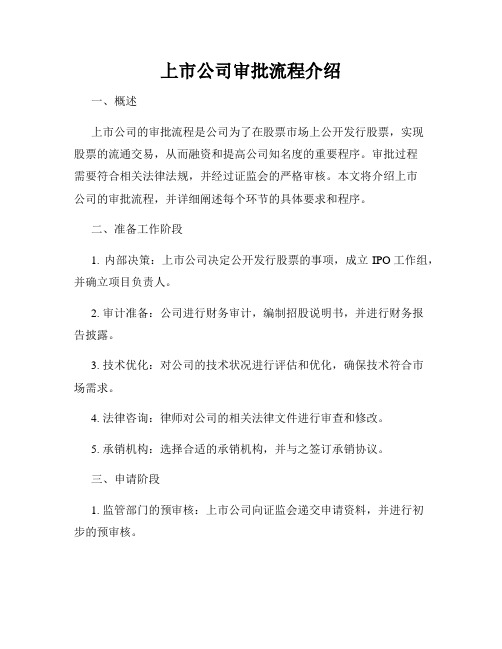 上市公司审批流程介绍

一、概述

上市公司的审批流程是公司为了在股票市场上公开发行股票，实现股票的流通交易，从而融资和提高公司知名度的重要程序。审批过程需要符合相关法律法规，并经过证监会的严格审核。本文将介绍上市公司的审批流程，并详细阐述每个环节的具体要求和程序。

二、准备工作阶段

1. 内部决策：上市公司决定公开发行股票的事项，成立 IPO 工作组，并确立项目负责人。

2. 审计准备：公司进行财务审计，编制招股说明书，并进行财务报告披露。

3. 技术优化：对公司的技术状况进行评估和优化，确保技术符合市场需求。

4. 法律咨询：律师对公司的相关法律文件进行审查和修改。

5. 承销机构：选择合适的承销机构，并与之签订承销协议。

三、申请阶段

1. 监管部门的预审核：上市公司向证监会递交申请资料，并进行初步的预审核。